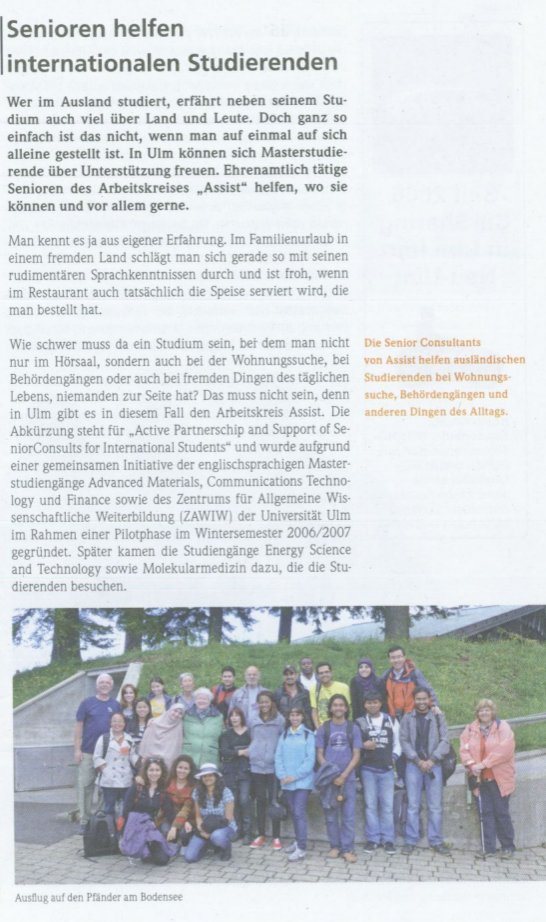 Senioren helfen internationalen Studierenden

Wer im Ausland studiert, erfährt neben seinem Studium auch viel über Land und Leute. Doch ganz so einfach ist das nicht, wenn man auf einmal auf sich alleine gestellt ist. In Ulm können sich Masterstudierende über Unterstützung freuen. Ehrenamtlich tätige Senioren des Arbeitskreises „Assist" helfen, wo sie können und vor allem gerne.

Man kennt es ja aus eigener Erfahrung. Im Familienurlaub in einem fremden Land schlägt man sich gerade so mit seinen rudimentären Sprachkenntnissen durch und ist froh, wenn im Restaurant auch tatsächlich die Speise serviert wird, die man bestellt hat.

Wie schwer muss da ein Studium sein, bei dem man nicht nur im Hörsaal, sondern auch bei der Wohnungssuche, bei Behördengängen oder auch bei fremden Dingen des täglichen Lebens, niemanden zur Seite hat? Das muss nicht sein, denn in Ulm gibt es in diesem Fall den Arbeitskreis Assist. Die Abkürzung steht für „Active Partnerschip and Support of SeniorConsults for International Students" und wurde aufgrund einer gemeinsamen Initiative der englischsprachigen Masterstudiengänge Advanced Materials, Communications Technology and Finance sowie des Zentrums für Allgemeine Wissenschaftliche Weiterbildung (ZAWIW) der Universität Ulm im Rahmen einer Pilotphase im Wintersemester 2006/2007 gegründet. Später kamen die Studiengänge Energy Science and Technology sowie Molekularmedizin dazu, die die Studierenden besuchen.

Die Senior Consultants von Assist helfen ausländischen Studierenden bei Wohnungssuche, Behördengängen und anderen Dingen des Alltags.

Ausflug auf den Pfänder am Bodensee